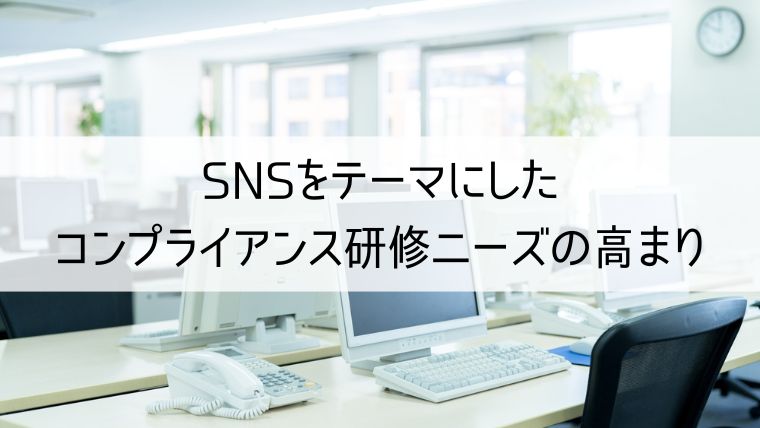 SNSをテーマにした
コンプライアンス研修ニーズの高まり